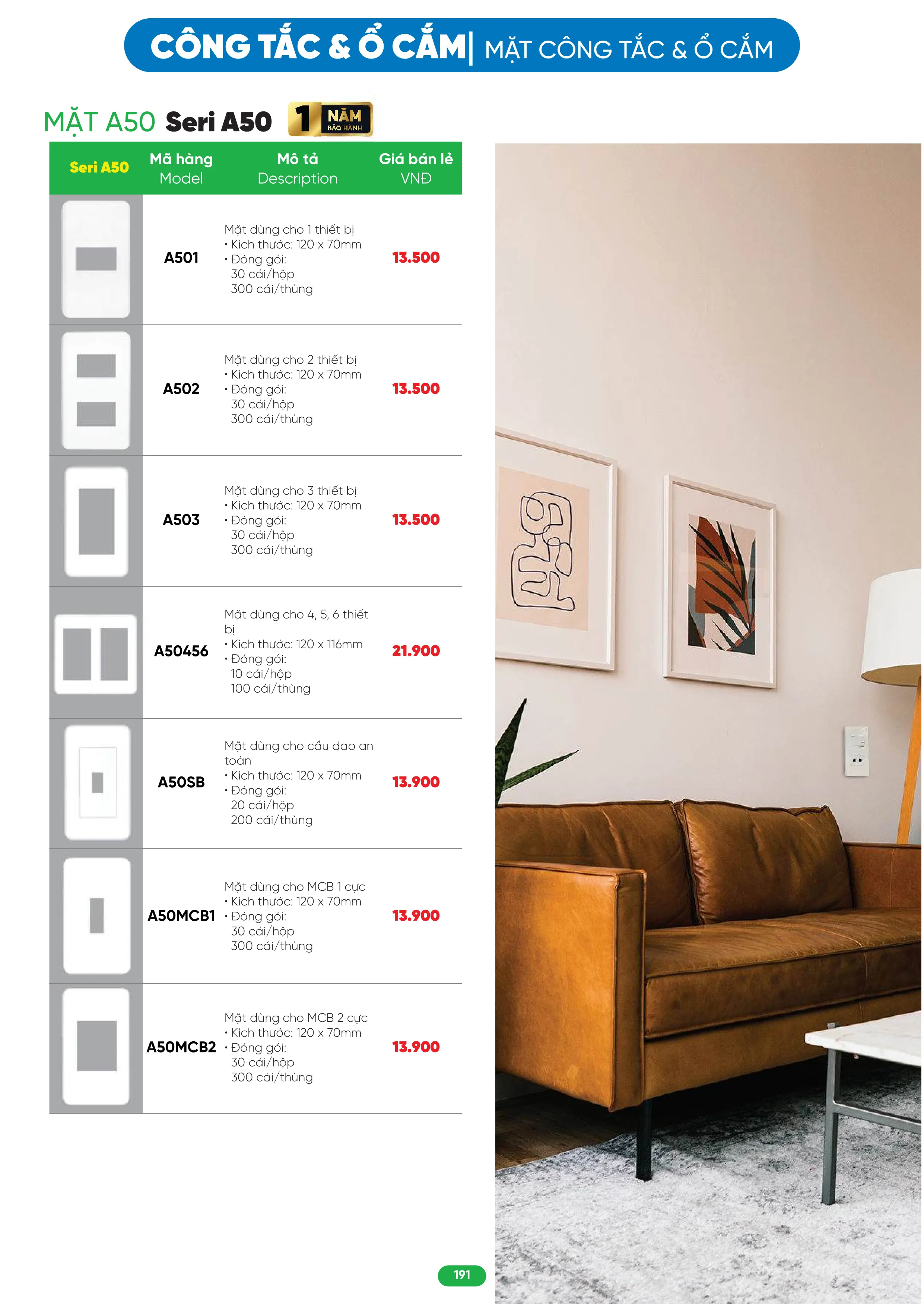 CÔNG TẮC & Ổ CẮM | MẶT CÔNG TẮC & Ổ CẮM

MẶT A50 Seri A50 1 NĂM BẢO HÀNH

| Seri A50 | Mã hàng Model | Mô tả Description | Giá bán lẻ VNĐ |
|---|---|---|---|
| | A501 | Mặt dùng cho 1 thiết bị • Kích thước: 120 x 70mm • Đóng gói: 30 cái/hộp 300 cái/thùng | 13.500 |
| | A502 | Mặt dùng cho 2 thiết bị • Kích thước: 120 x 70mm • Đóng gói: 30 cái/hộp 300 cái/thùng | 13.500 |
| | A503 | Mặt dùng cho 3 thiết bị • Kích thước: 120 x 70mm • Đóng gói: 30 cái/hộp 300 cái/thùng | 13.500 |
| | A50456 | Mặt dùng cho 4, 5, 6 thiết bị • Kích thước: 120 x 116mm • Đóng gói: 10 cái/hộp 100 cái/thùng | 21.900 |
| | A50SB | Mặt dùng cho cầu dao an toàn • Kích thước: 120 x 70mm • Đóng gói: 20 cái/hộp 200 cái/thùng | 13.900 |
| | A50MCB1 | Mặt dùng cho MCB 1 cực • Kích thước: 120 x 70mm • Đóng gói: 30 cái/hộp 300 cái/thùng | 13.900 |
| | A50MCB2 | Mặt dùng cho MCB 2 cực • Kích thước: 120 x 70mm • Đóng gói: 30 cái/hộp 300 cái/thùng | 13.900 |

191